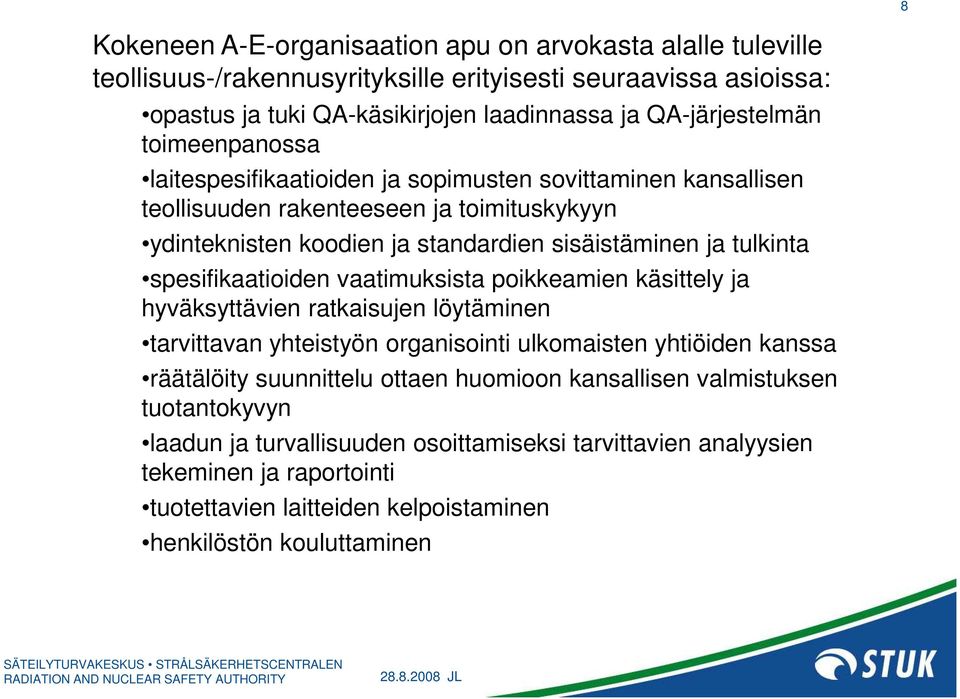 8

Kokeneen A-E-organisaation apu on arvokasta alalle tuleville teollisuus-/rakennusyrityksille erityisesti seuraavissa asioissa:

•opastus ja tuki QA-käsikirjojen laadinnassa ja QA-järjestelmän toimeenpanossa

•laitespesifikaatioiden ja sopimusten sovittaminen kansallisen teollisuuden rakenteeseen ja toimituskykyyn

•ydinteknisten koodien ja standardien sisäistäminen ja tulkinta

•spesifikaatioiden vaatimuksista poikkeamien käsittely ja hyväksyttävien ratkaisujen löytäminen

•tarvittavan yhteistyön organisointi ulkomaisten yhtiöiden kanssa

•räätälöity suunnittelu ottaen huomioon kansallisen valmistuksen tuotantokyvyn

•laadun ja turvallisuuden osoittamiseksi tarvittavien analyysien tekeminen ja raportointi

•tuotettavien laitteiden kelpoistaminen

•henkilöstön kouluttaminen

SÄTEILYTURVAKESKUS • STRÅLSÄKERHETSCENTRALEN
RADIATION AND NUCLEAR SAFETY AUTHORITY

28.8.2008 JL

STUK